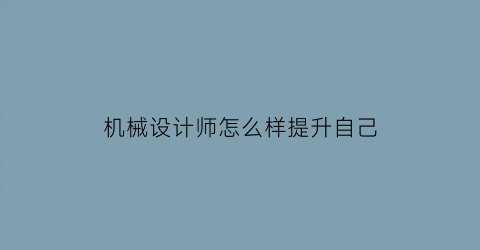 机械设计师怎么样提升自己